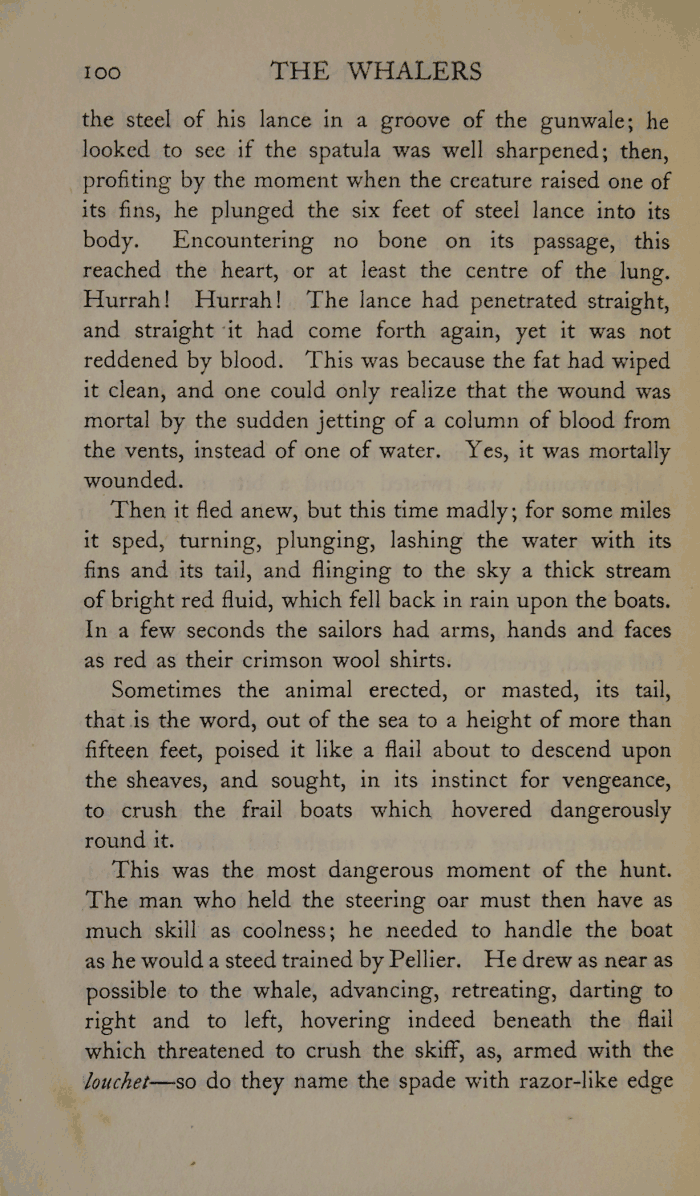 100 THE WHALERS

the steel of his lance in a groove of the gunwale; he looked to see if the spatula was well sharpened; then, profiting by the moment when the creature raised one of its fins, he plunged the six feet of steel lance into its body. Encountering no bone on its passage, this reached the heart, or at least the centre of the lung. Hurrah! Hurrah! The lance had penetrated straight, and straight it had come forth again, yet it was not reddened by blood. This was because the fat had wiped it clean, and one could only realize that the wound was mortal by the sudden jetting of a column of blood from the vents, instead of one of water. Yes, it was mortally wounded.

Then it fled anew, but this time madly; for some miles it sped, turning, plunging, lashing the water with its fins and its tail, and flinging to the sky a thick stream of bright red fluid, which fell back in rain upon the boats. In a few seconds the sailors had arms, hands and faces as red as their crimson wool shirts.

Sometimes the animal erected, or masted, its tail, that is the word, out of the sea to a height of more than fifteen feet, poised it like a flail about to descend upon the sheaves, and sought, in its instinct for vengeance, to crush the frail boats which hovered dangerously round it.

This was the most dangerous moment of the hunt. The man who held the steering oar must then have as much skill as coolness; he needed to handle the boat as he would a steed trained by Pellier. He drew as near as possible to the whale, advancing, retreating, darting to right and to left, hovering indeed beneath the flail which threatened to crush the skiff, as, armed with the louchet—so do they name the spade with razor-like edge